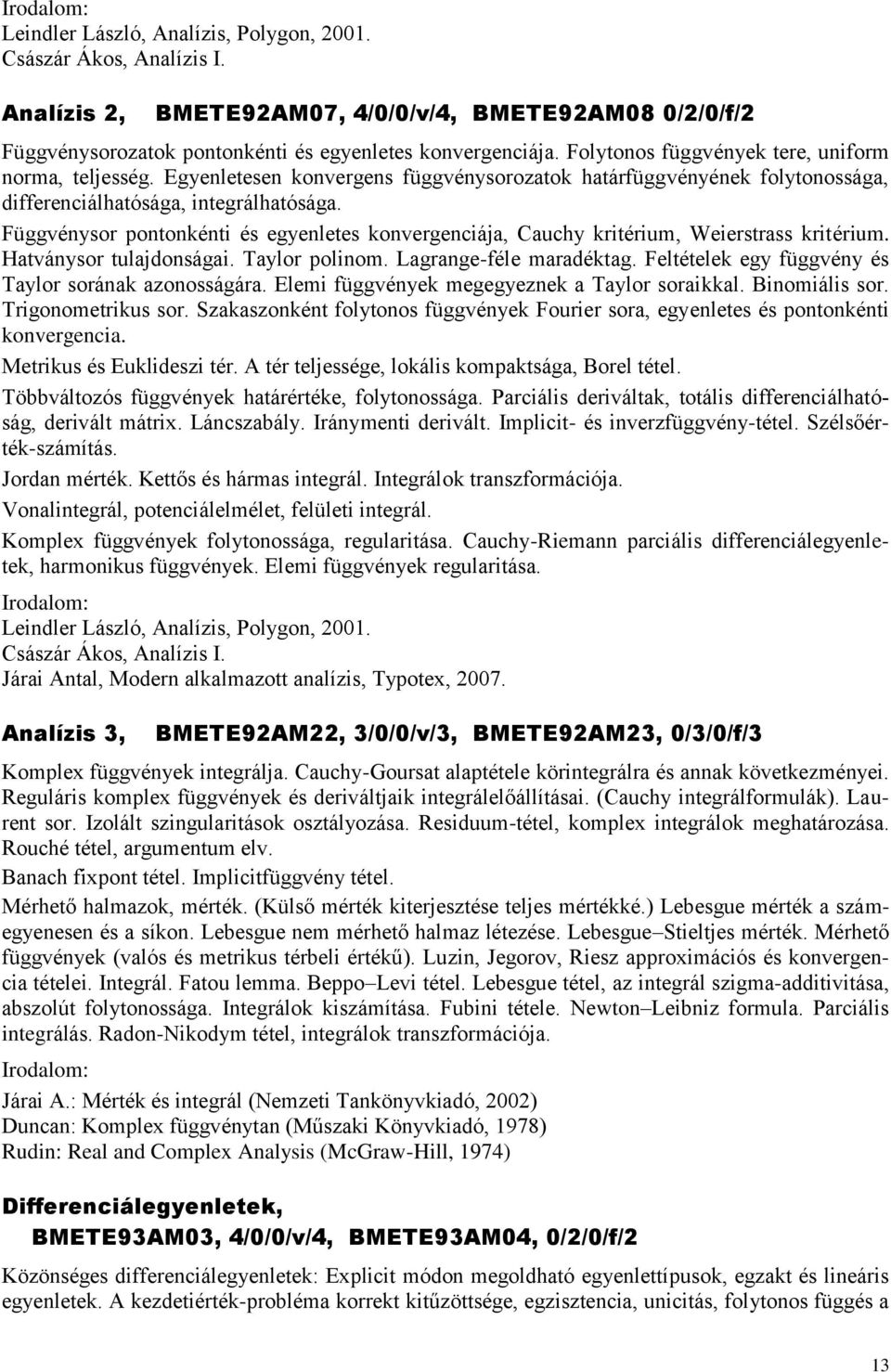 Irodalom:
Leindler László, Analízis, Polygon, 2001.
Császár Ákos, Analízis I.

Analízis 2, BMETE92AM07, 4/0/0/v/4, BMETE92AM08 0/2/0/f/2

Függvénysorozatok pontonkénti és egyenletes konvergenciája. Folytonos függvények tere, uniform norma, teljesség. Egyenletesen konvergens függvénysorozatok határfüggvényének folytonossága, differenciálhatósága, integrálhatósága. Függvénysor pontonkénti és egyenletes konvergenciája, Cauchy kritérium, Weierstrass kritérium. Hatványsor tulajdonságai. Taylor polinom. Lagrange-féle maradéktag. Feltételek egy függvény és Taylor sorának azonosságára. Elemi függvények megegyeznek a Taylor soraikkal. Binomiális sor. Trigonometrikus sor. Szakaszonként folytonos függvények Fourier sora, egyenletes és pontonkénti konvergencia.

Metrikus és Euklideszi tér. A tér teljessége, lokális kompaktsága, Borel tétel.

Többváltozós függvények határértéke, folytonossága. Parciális deriváltak, totális differenciálhatóság, derivált mátrix. Láncszabály. Iránymenti derivált. Implicit- és inverzfüggvény-tétel. Szélsőérték-számítás.

Jordan mérték. Kettős és hármas integrál. Integrálok transzformációja.

Vonalintegrál, potenciálelmélet, felületi integrál.

Komplex függvények folytonossága, regularitása. Cauchy-Riemann parciális differenciálegyenletek, harmonikus függvények. Elemi függvények regularitása.

Irodalom:
Leindler László, Analízis, Polygon, 2001.
Császár Ákos, Analízis I.
Járai Antal, Modern alkalmazott analízis, Typotex, 2007.

Analízis 3, BMETE92AM22, 3/0/0/v/3, BMETE92AM23, 0/3/0/f/3

Komplex függvények integrálja. Cauchy-Goursat alaptétele körintegrálra és annak következményei. Reguláris komplex függvények és deriváltjaik integrálelőállításai. (Cauchy integrálformulák). Laurent sor. Izolált szingularitások osztályozása. Residuum-tétel, komplex integrálok meghatározása. Rouché tétel, argumentum elv.

Banach fixpont tétel. Implicitfüggvény tétel.

Mérhető halmazok, mérték. (Külső mérték kiterjesztése teljes mértékké.) Lebesgue mérték a számegyenesen és a síkon. Lebesgue nem mérhető halmaz létezése. Lebesgue–Stieltjes mérték. Mérhető függvények (valós és metrikus térbeli értékű). Luzin, Jegorov, Riesz approximációs és konvergencia tételei. Integrál. Fatou lemma. Beppo–Levi tétel. Lebesgue tétel, az integrál szigma-additivitása, abszolút folytonossága. Integrálok kiszámítása. Fubini tétele. Newton–Leibniz formula. Parciális integrálás. Radon-Nikodym tétel, integrálok transzformációja.

Irodalom:
Járai A.: Mérték és integrál (Nemzeti Tankönyvkiadó, 2002)
Duncan: Komplex függvénytan (Műszaki Könyvkiadó, 1978)
Rudin: Real and Complex Analysis (McGraw-Hill, 1974)

Differenciálegyenletek,
BMETE93AM03, 4/0/0/v/4, BMETE93AM04, 0/2/0/f/2

Közönséges differenciálegyenletek: Explicit módon megoldható egyenlettípusok, egzakt és lineáris egyenletek. A kezdetiérték-probléma korrekt kitűzöttsége, egzisztencia, unicitás, folytonos függés a

13